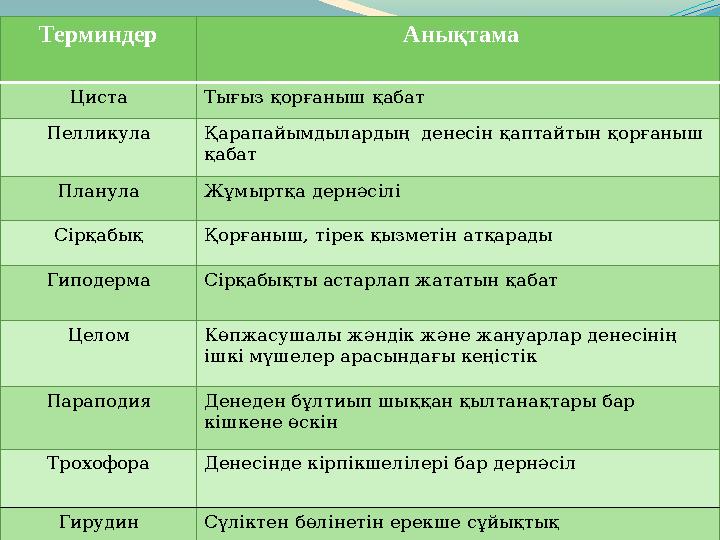 | Терминдер | Анықтама |
|---|---|
| Циста | Тығыз қорғаныш қабат |
| Пелликула | Қарапайымдылардың  денесін қаптайтын қорғаныш қабат |
| Планула | Жұмыртқа дернәсілі |
| Сірқабық | Қорғаныш, тірек қызметін атқарады |
| Гиподерма | Сірқабықты астарлап жататын қабат |
| Целом | Көпжасушалы жәндік және жануарлар денесінің ішкі мүшелер арасындағы кеңістік |
| Параподия | Денеден бұлтиып шыққан қылтанақтары бар кішкене өскін |
| Трохофора | Денесінде кірпікшелілері бар дернәсіл |
| Гирудин | Сүліктен бөлінетін ерекше сұйықтық |